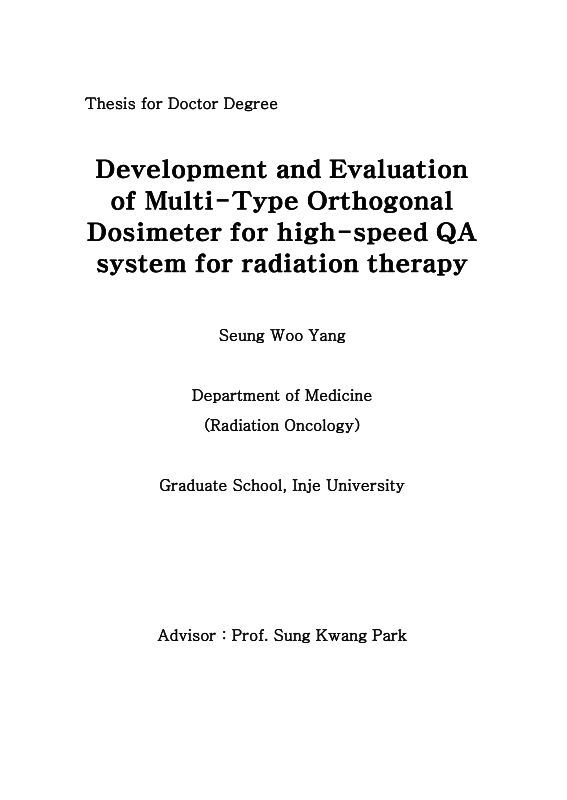 Thesis for Doctor Degree

Development and Evaluation of Multi-Type Orthogonal Dosimeter for high-speed QA system for radiation therapy

Seung Woo Yang

Department of Medicine
(Radiation Oncology)

Graduate School, Inje University

Advisor : Prof. Sung Kwang Park